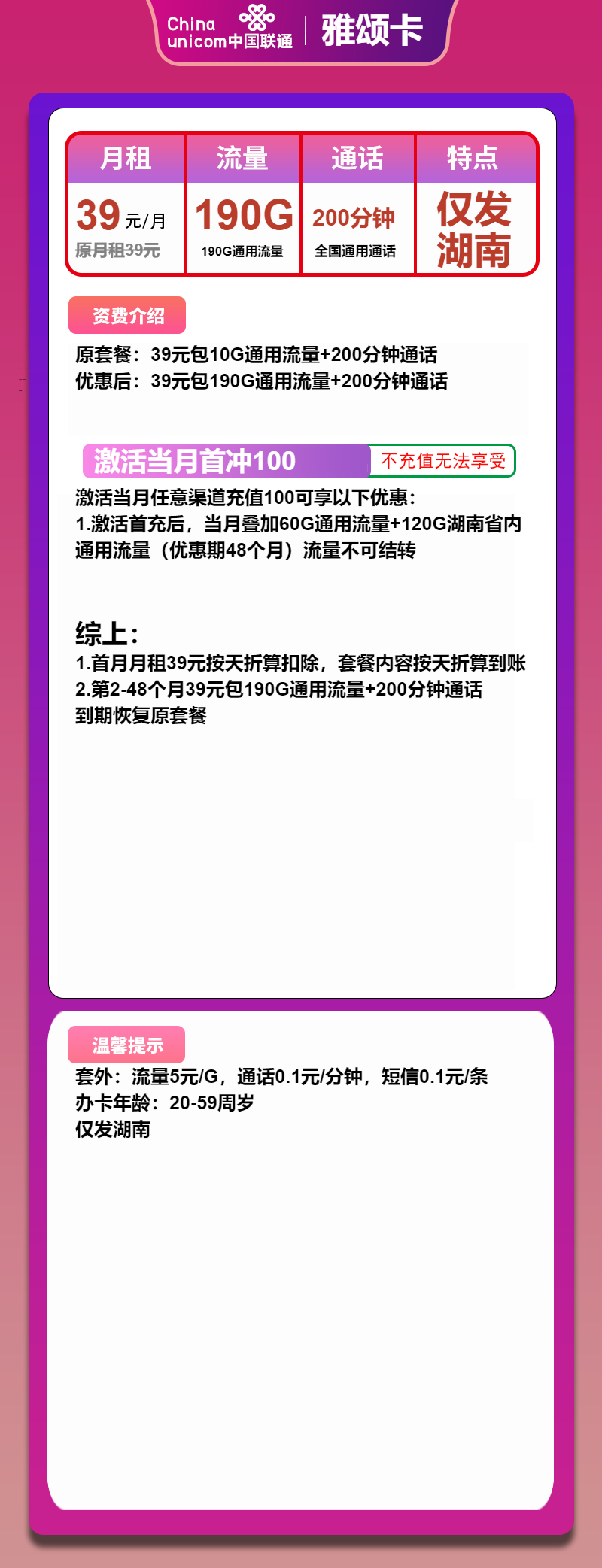 China unicom中国联通 | 雅颂卡

| 月租 | 流量 | 通话 | 特点 |
|---|---|---|---|
| 39元/月 原月租39元 | 190G 190G通用流量 | 200分钟 全国通用通话 | 仅发湖南 |

资费介绍

原套餐：39元包10G通用流量+200分钟通话
优惠后：39元包190G通用流量+200分钟通话

激活当月首冲100 不充值无法享受

激活当月任意渠道充值100可享以下优惠：
1.激活首充后，当月叠加60G通用流量+120G湖南省内通用流量（优惠期48个月）流量不可结转

综上：
1.首月月租39元按天折算扣除，套餐内容按天折算到账
2.第2-48个月39元包190G通用流量+200分钟通话
到期恢复原套餐

温馨提示

套外：流量5元/G，通话0.1元/分钟，短信0.1元/条
办卡年龄：20-59周岁
仅发湖南